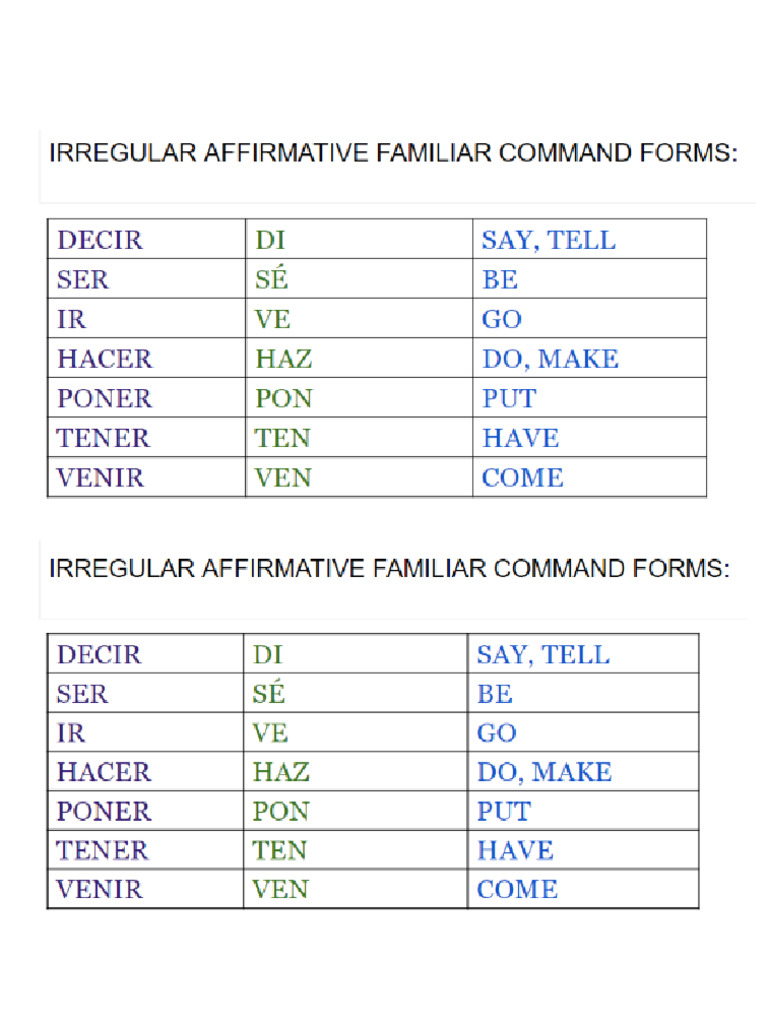 IRREGULAR AFFIRMATIVE FAMILIAR COMMAND FORMS:

| DECIR | DI | SAY, TELL |
|---|---|---|
| SER | SÉ | BE |
| IR | VE | GO |
| HACER | HAZ | DO, MAKE |
| PONER | PON | PUT |
| TENER | TEN | HAVE |
| VENIR | VEN | COME |

IRREGULAR AFFIRMATIVE FAMILIAR COMMAND FORMS:

| DECIR | DI | SAY, TELL |
|---|---|---|
| SER | SÉ | BE |
| IR | VE | GO |
| HACER | HAZ | DO, MAKE |
| PONER | PON | PUT |
| TENER | TEN | HAVE |
| VENIR | VEN | COME |